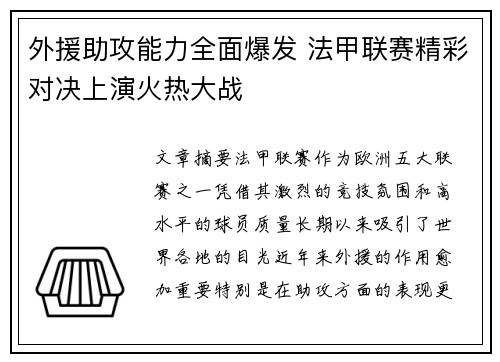 外援助攻能力全面爆发 法甲联赛精彩对决上演火热大战

文章摘要法甲联赛作为欧洲五大联赛之一凭借其激烈的竞技氛围和高水平的球员质量长期以来吸引了世界各地的目光近年来外援的作用愈加重要特别是在助攻方面的表现更